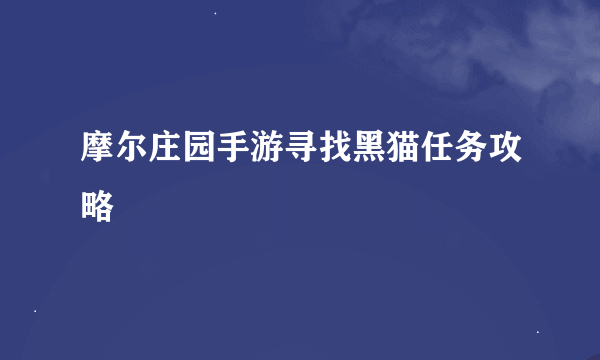 摩尔庄园手游寻找黑猫任务攻略